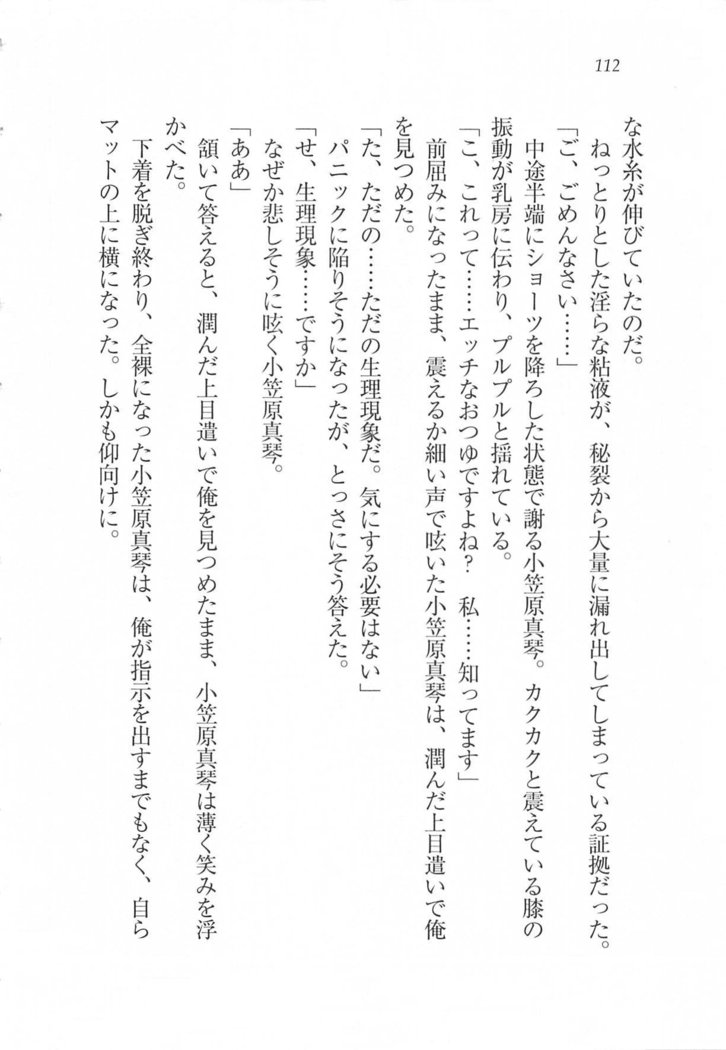 112

な水糸が伸びていたのだ。

　ねっとりとした淫らな粘液が、秘裂から大量に漏れ出してしまっている証拠だった。

「ご、ごめんなさい……」

　中途半端にショーツを降ろした状態で謝る小笠原真琴。カクカクと震えている膝の振動が乳房に伝わり、プルプルと揺れている。

「こ、これって……エッチなおつゆですよね？　私……知ってます」

　前屈みになったまま、震えるか細い声で呟いた小笠原真琴は、潤んだ上目遣いで俺を見つめた。

「た、ただの……ただの生理現象だ。気にする必要はない」

　パニックに陥りそうになったが、とっさにそう答えた。

「せ、生理現象……ですか」

　なぜか悲しそうに呟く小笠原真琴。

「ああ」

　頷いて答えると、潤んだ上目遣いで俺を見つめたまま、小笠原真琴は薄く笑みを浮かべた。

　下着を脱ぎ終わり、全裸になった小笠原真琴は、俺が指示を出すまでもなく、自らマットの上に横になった。しかも仰向けに。